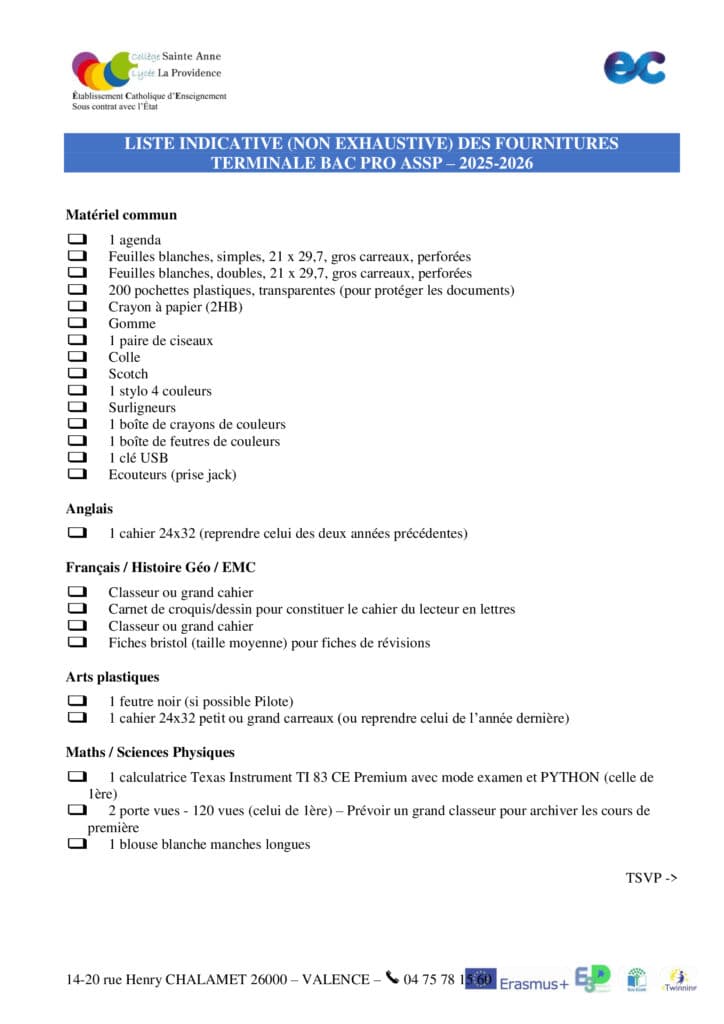 Collège Sainte Anne
Lycée La Providence
Établissement Catholique d'Enseignement
Sous contrat avec l'État

ec

LISTE INDICATIVE (NON EXHAUSTIVE) DES FOURNITURES
TERMINALE BAC PRO ASSP – 2025-2026

Matériel commun

❑ 1 agenda
❑ Feuilles blanches, simples, 21 x 29,7, gros carreaux, perforées
❑ Feuilles blanches, doubles, 21 x 29,7, gros carreaux, perforées
❑ 200 pochettes plastiques, transparentes (pour protéger les documents)
❑ Crayon à papier (2HB)
❑ Gomme
❑ 1 paire de ciseaux
❑ Colle
❑ Scotch
❑ 1 stylo 4 couleurs
❑ Surligneurs
❑ 1 boîte de crayons de couleurs
❑ 1 boîte de feutres de couleurs
❑ 1 clé USB
❑ Ecouteurs (prise jack)

Anglais

❑ 1 cahier 24x32 (reprendre celui des deux années précédentes)

Français / Histoire Géo / EMC

❑ Classeur ou grand cahier
❑ Carnet de croquis/dessin pour constituer le cahier du lecteur en lettres
❑ Classeur ou grand cahier
❑ Fiches bristol (taille moyenne) pour fiches de révisions

Arts plastiques

❑ 1 feutre noir (si possible Pilote)
❑ 1 cahier 24x32 petit ou grand carreaux (ou reprendre celui de l'année dernière)

Maths / Sciences Physiques

❑ 1 calculatrice Texas Instrument TI 83 CE Premium avec mode examen et PYTHON (celle de 1ère)
❑ 2 porte vues - 120 vues (celui de 1ère) – Prévoir un grand classeur pour archiver les cours de première
❑ 1 blouse blanche manches longues

TSVP ->

14-20 rue Henry CHALAMET 26000 – VALENCE – 04 75 78 15 60 Erasmus+ eTwinning